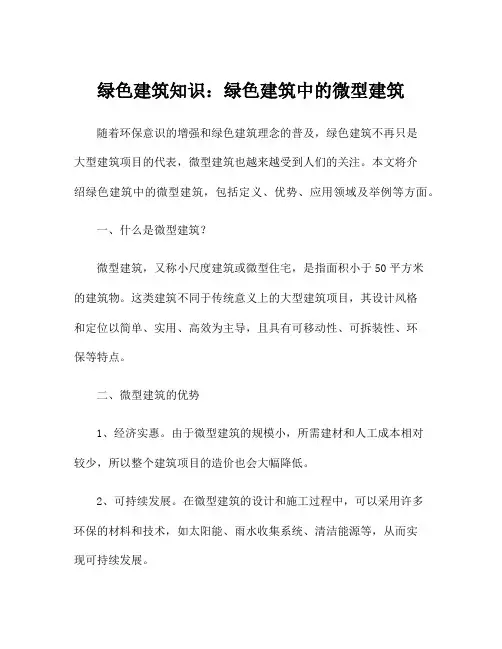 绿色建筑知识：绿色建筑中的微型建筑

随着环保意识的增强和绿色建筑理念的普及，绿色建筑不再只是大型建筑项目的代表，微型建筑也越来越受到人们的关注。本文将介绍绿色建筑中的微型建筑，包括定义、优势、应用领域及举例等方面。

一、什么是微型建筑？

微型建筑，又称小尺度建筑或微型住宅，是指面积小于50平方米的建筑物。这类建筑不同于传统意义上的大型建筑项目，其设计风格和定位以简单、实用、高效为主导，且具有可移动性、可拆装性、环保等特点。

二、微型建筑的优势

1、经济实惠。由于微型建筑的规模小，所需建材和人工成本相对较少，所以整个建筑项目的造价也会大幅降低。

2、可持续发展。在微型建筑的设计和施工过程中，可以采用许多环保的材料和技术，如太阳能、雨水收集系统、清洁能源等，从而实现可持续发展。